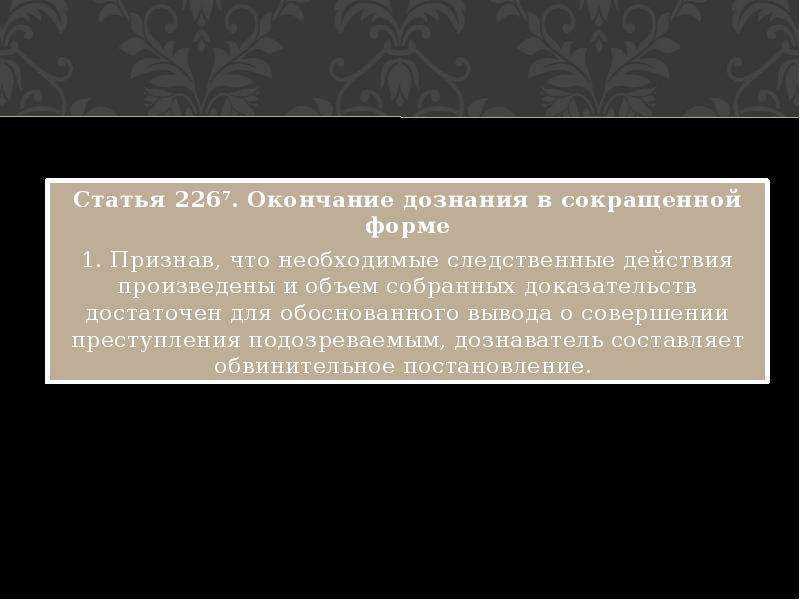 Статья $226^7$. Окончание дознания в сокращенной форме

1. Признав, что необходимые следственные действия произведены и объем собранных доказательств достаточен для обоснованного вывода о совершении преступления подозреваемым, дознаватель составляет обвинительное постановление.